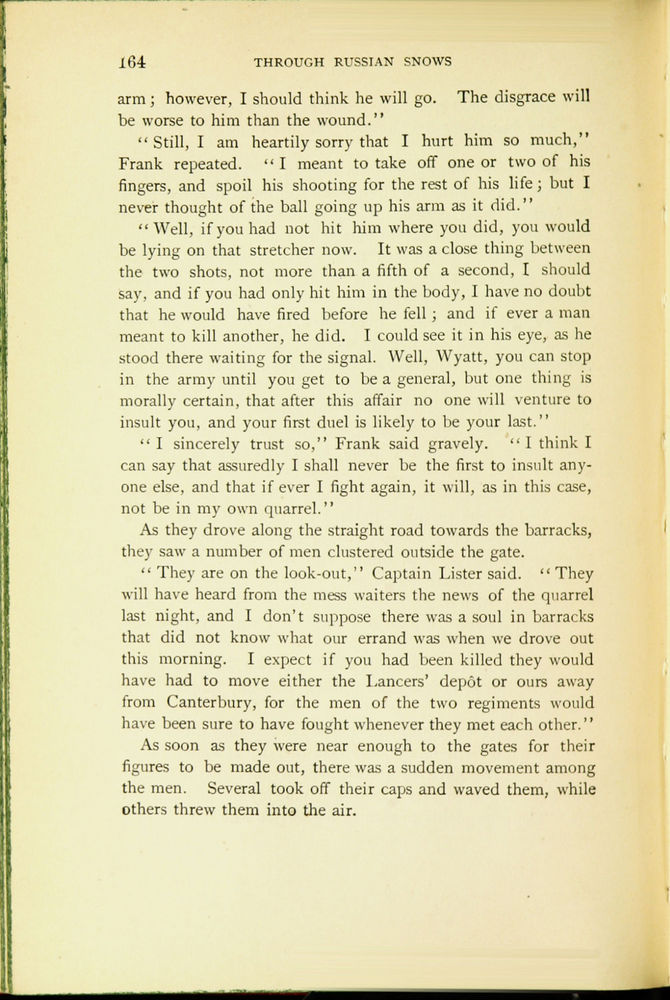 164 THROUGH RUSSIAN SNOWS

arm; however, I should think he will go. The disgrace will be worse to him than the wound."

"Still, I am heartily sorry that I hurt him so much," Frank repeated. "I meant to take off one or two of his fingers, and spoil his shooting for the rest of his life; but I never thought of the ball going up his arm as it did."

"Well, if you had not hit him where you did, you would be lying on that stretcher now. It was a close thing between the two shots, not more than a fifth of a second, I should say, and if you had only hit him in the body, I have no doubt that he would have fired before he fell; and if ever a man meant to kill another, he did. I could see it in his eye, as he stood there waiting for the signal. Well, Wyatt, you can stop in the army until you get to be a general, but one thing is morally certain, that after this affair no one will venture to insult you, and your first duel is likely to be your last."

"I sincerely trust so," Frank said gravely. "I think I can say that assuredly I shall never be the first to insult anyone else, and that if ever I fight again, it will, as in this case, not be in my own quarrel."

As they drove along the straight road towards the barracks, they saw a number of men clustered outside the gate.

"They are on the look-out," Captain Lister said. "They will have heard from the mess waiters the news of the quarrel last night, and I don't suppose there was a soul in barracks that did not know what our errand was when we drove out this morning. I expect if you had been killed they would have had to move either the Lancers' depôt or ours away from Canterbury, for the men of the two regiments would have been sure to have fought whenever they met each other."

As soon as they were near enough to the gates for their figures to be made out, there was a sudden movement among the men. Several took off their caps and waved them, while others threw them into the air.